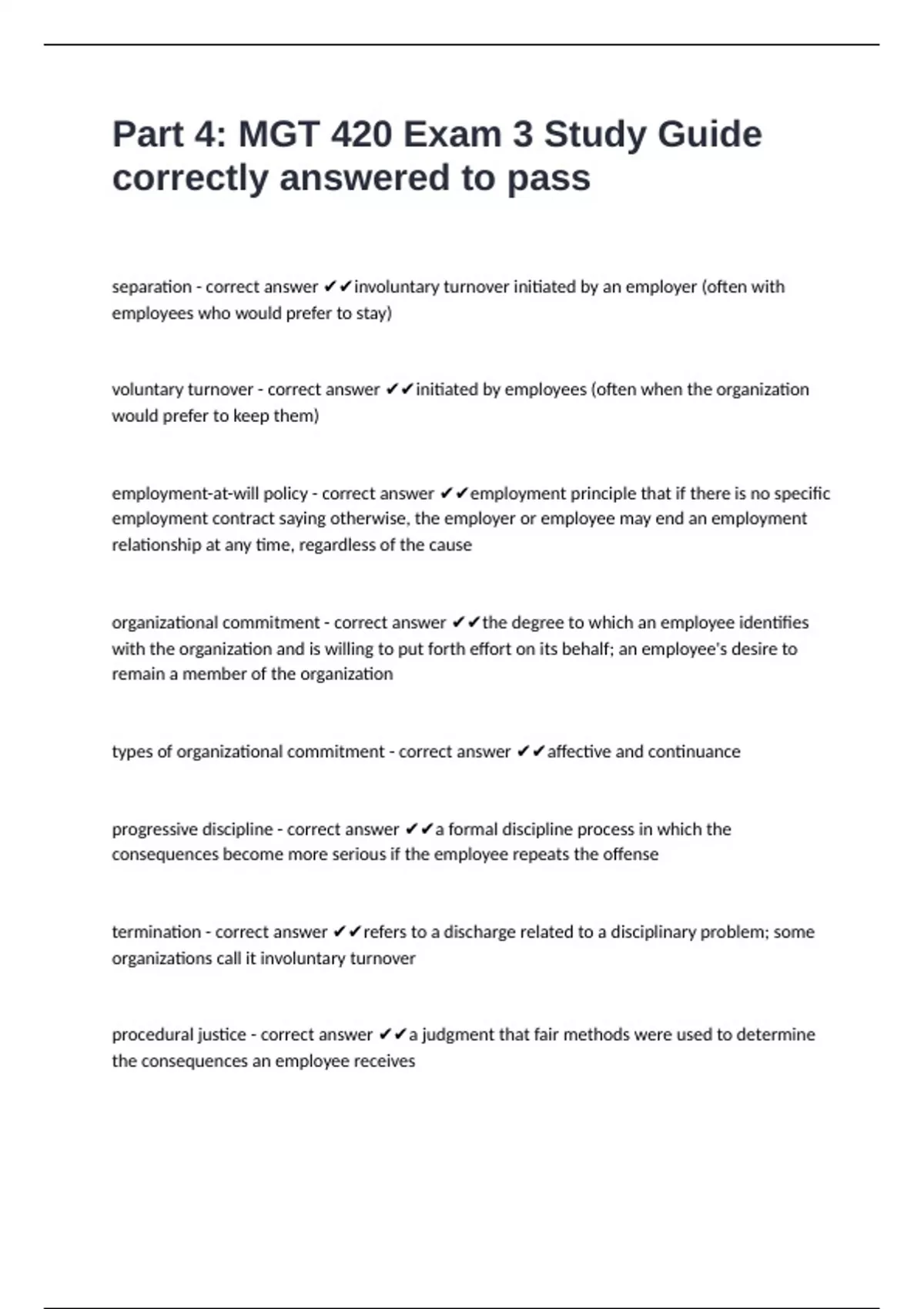 Part 4: MGT 420 Exam 3 Study Guide correctly answered to pass

separation - correct answer ✔✔involuntary turnover initiated by an employer (often with employees who would prefer to stay)

voluntary turnover - correct answer ✔✔initiated by employees (often when the organization would prefer to keep them)

employment-at-will policy - correct answer ✔✔employment principle that if there is no specific employment contract saying otherwise, the employer or employee may end an employment relationship at any time, regardless of the cause

organizational commitment - correct answer ✔✔the degree to which an employee identifies with the organization and is willing to put forth effort on its behalf; an employee's desire to remain a member of the organization

types of organizational commitment - correct answer ✔✔affective and continuance

progressive discipline - correct answer ✔✔a formal discipline process in which the consequences become more serious if the employee repeats the offense

termination - correct answer ✔✔refers to a discharge related to a disciplinary problem; some organizations call it involuntary turnover

procedural justice - correct answer ✔✔a judgment that fair methods were used to determine the consequences an employee receives